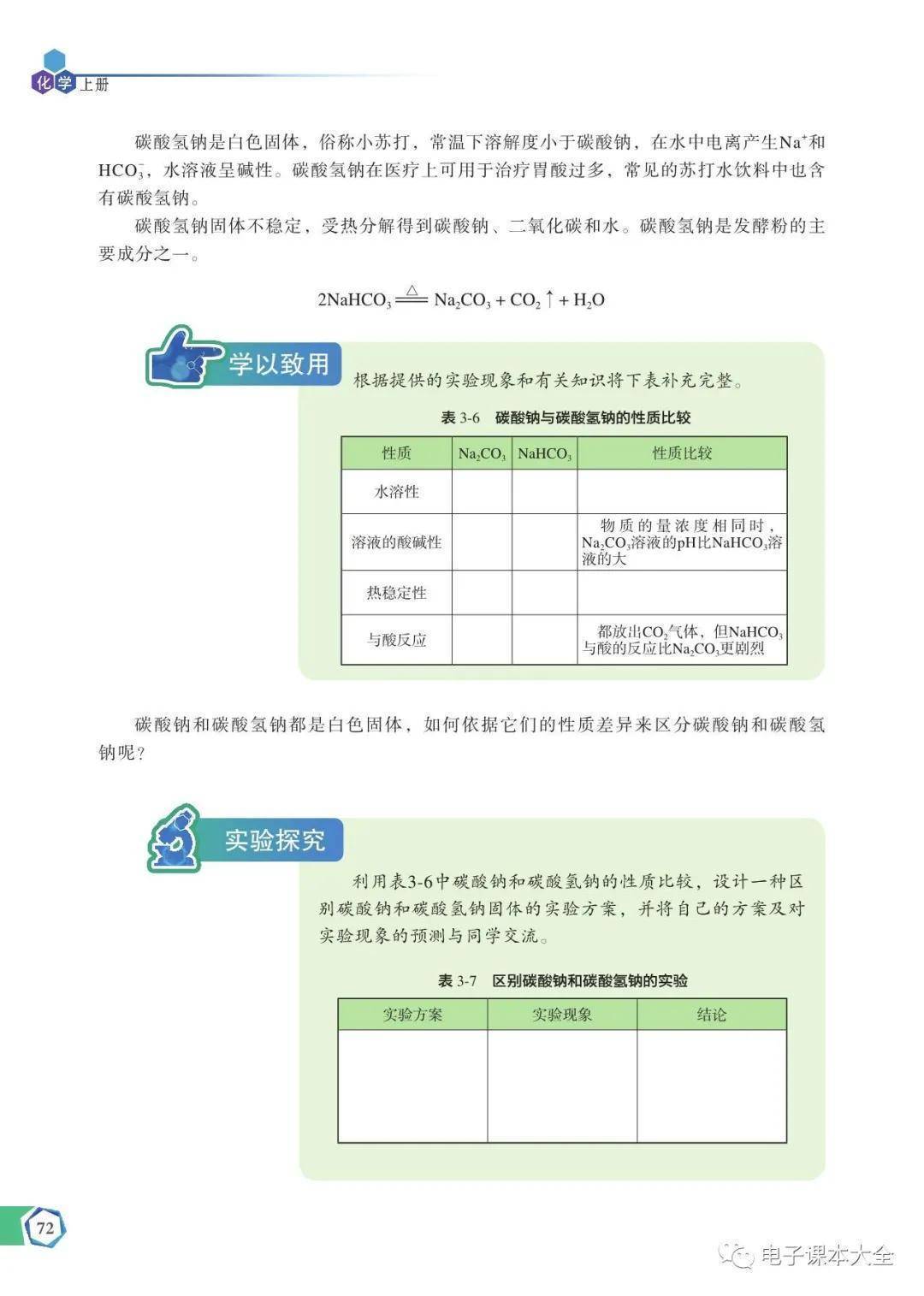 化学上册

碳酸氢钠是白色固体，俗称小苏打，常温下溶解度小于碳酸钠，在水中电离产生$Na^+$和$HCO_3^-$，水溶液呈碱性。碳酸氢钠在医疗上可用于治疗胃酸过多，常见的苏打水饮料中也含有碳酸氢钠。

碳酸氢钠固体不稳定，受热分解得到碳酸钠、二氧化碳和水。碳酸氢钠是发酵粉的主要成分之一。

$2NaHCO_3 \xlongequal{\triangle} Na_2CO_3 + CO_2\uparrow + H_2O$

学以致用

根据提供的实验现象和有关知识将下表补充完整。

表3-6 碳酸钠与碳酸氢钠的性质比较

| 性质 | $Na_2CO_3$ | $NaHCO_3$ | 性质比较 |
|---|---|---|---|
| 水溶性 | | | |
| 溶液的酸碱性 | | | 物质的量浓度相同时，$Na_2CO_3$溶液的pH比$NaHCO_3$溶液的大 |
| 热稳定性 | | | |
| 与酸反应 | | | 都放出$CO_2$气体，但$NaHCO_3$与酸的反应比$Na_2CO_3$更剧烈 |

碳酸钠和碳酸氢钠都是白色固体，如何依据它们的性质差异来区分碳酸钠和碳酸氢钠呢？

实验探究

利用表3-6中碳酸钠和碳酸氢钠的性质比较，设计一种区别碳酸钠和碳酸氢钠固体的实验方案，并将自己的方案及对实验现象的预测与同学交流。

表3-7 区别碳酸钠和碳酸氢钠的实验

| 实验方案 | 实验现象 | 结论 |
|---|---|---|
| | | |

72

电子课本大全